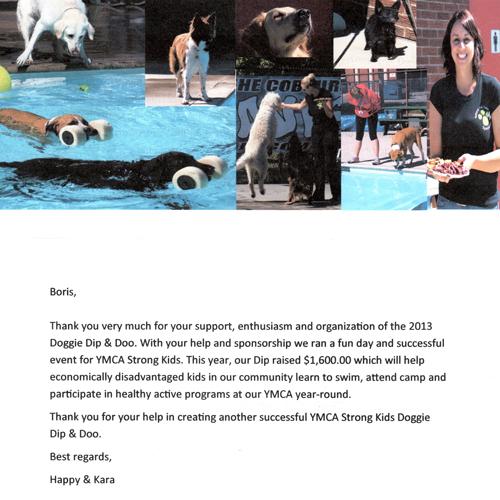 HE COBOUR

Boris,

Thank you very much for your support, enthusiasm and organization of the 2013 Doggie Dip & Doo. With your help and sponsorship we ran a fun day and successful event for YMCA Strong Kids. This year, our Dip raised $1,600.00 which will help economically disadvantaged kids in our community learn to swim, attend camp and participate in healthy active programs at our YMCA year-round.

Thank you for your help in creating another successful YMCA Strong Kids Doggie Dip & Doo.

Best regards,

Happy & Kara